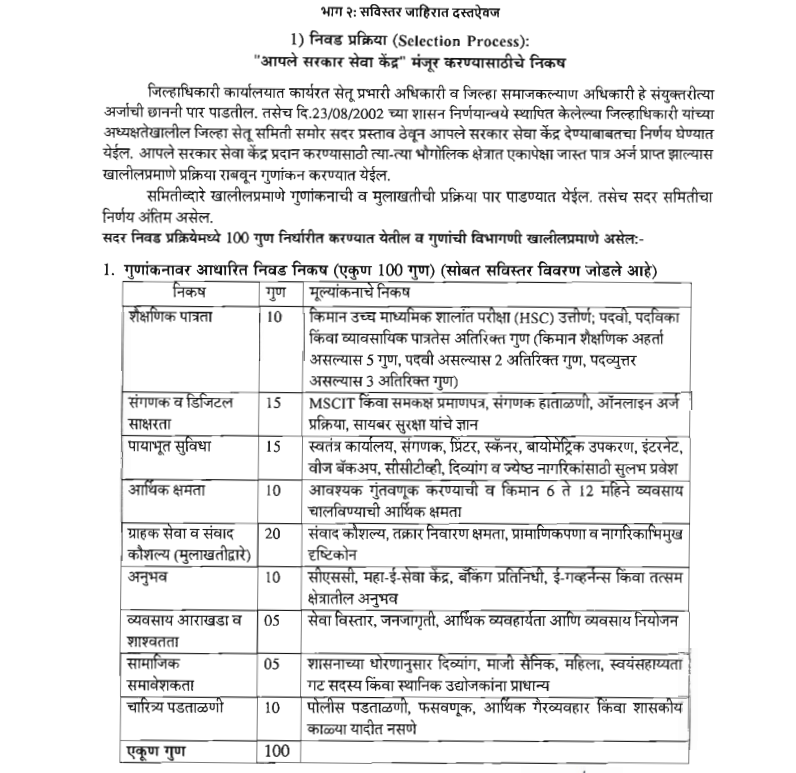 भाग २: सविस्तर जाहिरात दस्तऐवज

1) निवड प्रक्रिया (Selection Process):
"आपले सरकार सेवा केंद्र" मंजूर करण्यासाठीचे निकष

जिल्हाधिकारी कार्यालयात कार्यरत सेतू प्रभारी अधिकारी व जिल्हा समाजकल्याण अधिकारी हे संयुक्तरीत्या अर्जाची छाननी पार पाडतील. तसेच दि.23/08/2002 च्या शासन निर्णयान्वये स्थापित केलेल्या जिल्हाधिकारी यांच्या अध्यक्षतेखालील जिल्हा सेतू समिती समोर सदर प्रस्ताव ठेवून आपले सरकार सेवा केंद्र देण्याबाबतचा निर्णय घेण्यात येईल. आपले सरकार सेवा केंद्र प्रदान करण्यासाठी त्या-त्या भौगोलिक क्षेत्रात एकापेक्षा जास्त पात्र अर्ज प्राप्त झाल्यास खालीलप्रमाणे प्रक्रिया राबवून गुणांकन करण्यात येईल.

समितीव्दारे खालीलप्रमाणे गुणांकनाची व मुलाखतीची प्रक्रिया पार पाडण्यात येईल. तसेच सदर समितीचा निर्णय अंतिम असेल.

सदर निवड प्रक्रियेमध्ये 100 गुण निर्धारीत करण्यात येतील व गुणांची विभागणी खालीलप्रमाणे असेल:-

1. गुणांकनावर आधारित निवड निकष (एकुण 100 गुण) (सोबत सविस्तर विवरण जोडले आहे)

| निकष | गुण | मूल्यांकनाचे निकष |
|---|---|---|
| शैक्षणिक पात्रता | 10 | किमान उच्च माध्यमिक शालांत परीक्षा (HSC) उत्तीर्ण; पदवी, पदविका किंवा व्यावसायिक पात्रतेस अतिरिक्त गुण (किमान शैक्षणिक अहर्ता असल्यास 5 गुण, पदवी असल्यास 2 अतिरिक्त गुण, पदव्युत्तर असल्यास 3 अतिरिक्त गुण) |
| संगणक व डिजिटल साक्षरता | 15 | MSCIT किंवा समकक्ष प्रमाणपत्र, संगणक हाताळणी, ऑनलाइन अर्ज प्रक्रिया, सायबर सुरक्षा यांचे ज्ञान |
| पायाभूत सुविधा | 15 | स्वतंत्र कार्यालय, संगणक, प्रिंटर, स्कॅनर, बायोमेट्रिक उपकरण, इंटरनेट, वीज बॅकअप, सीसीटीव्ही, दिव्यांग व ज्येष्ठ नागरिकांसाठी सुलभ प्रवेश |
| आर्थिक क्षमता | 10 | आवश्यक गुंतवणूक करण्याची व किमान 6 ते 12 महिने व्यवसाय चालविण्याची आर्थिक क्षमता |
| ग्राहक सेवा व संवाद कौशल्य (मुलाखतीद्वारे) | 20 | संवाद कौशल्य, तक्रार निवारण क्षमता, प्रामाणिकपणा व नागरिकाभिमुख दृष्टिकोन |
| अनुभव | 10 | सीएससी, महा-ई-सेवा केंद्र, बँकिंग प्रतिनिधी, ई-गव्हर्नन्स किंवा तत्सम क्षेत्रातील अनुभव |
| व्यवसाय आराखडा व शाश्वतता | 05 | सेवा विस्तार, जनजागृती, आर्थिक व्यवहार्यता आणि व्यवसाय नियोजन |
| सामाजिक समावेशकता | 05 | शासनाच्या धोरणानुसार दिव्यांग, माजी सैनिक, महिला, स्वयंसहाय्यता गट सदस्य किंवा स्थानिक उद्योजकांना प्राधान्य |
| चारित्र्य पडताळणी | 10 | पोलीस पडताळणी, फसवणूक, आर्थिक गैरव्यवहार किंवा शासकीय काळ्या यादीत नसणे |
| एकूण गुण | 100 | |